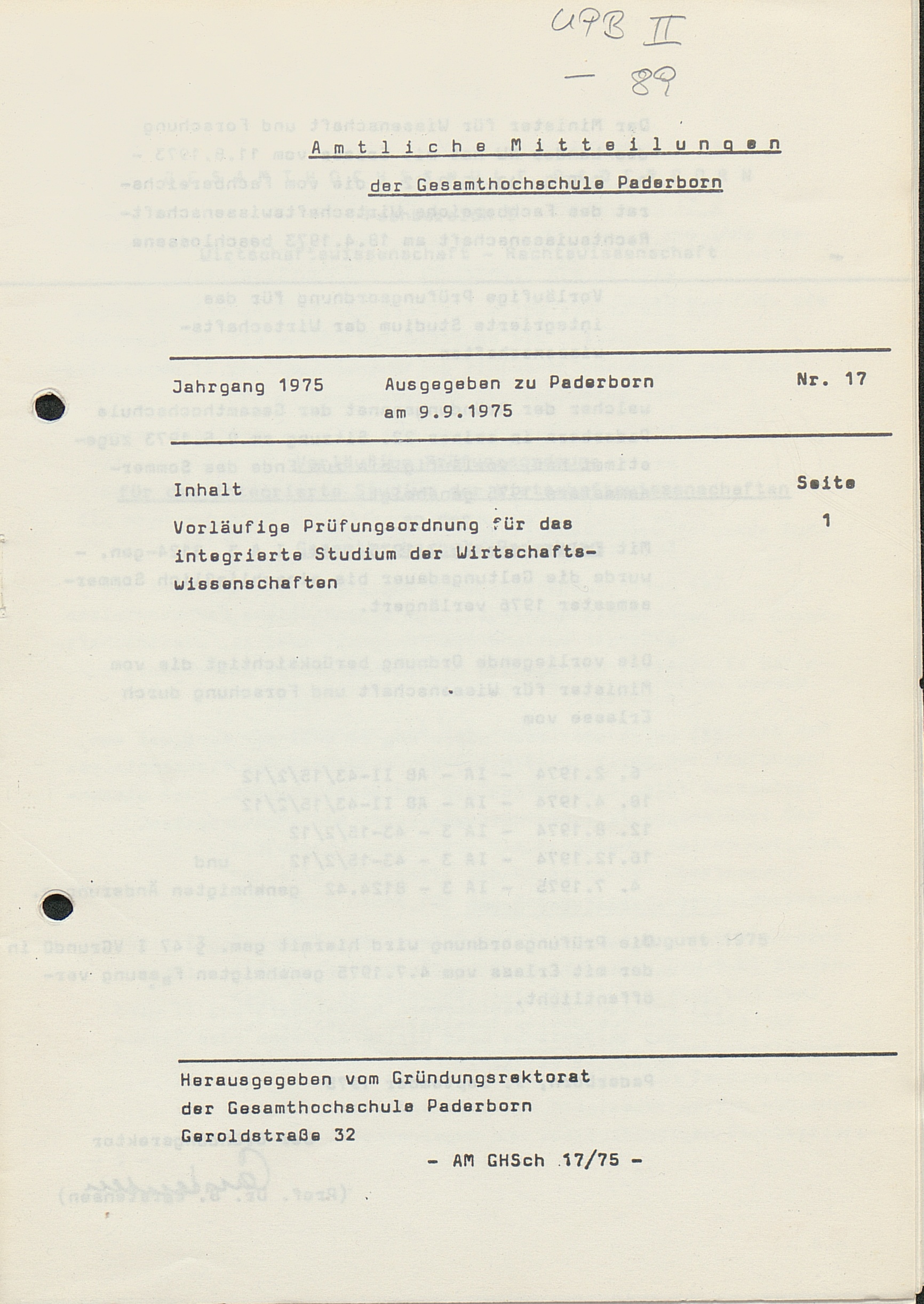 UPB II
— 89

Amtliche Mitteilungen
der Gesamthochschule Paderborn

Jahrgang 1975 Ausgegeben zu Paderborn am 9.9.1975 Nr. 17

Inhalt Seite

Vorläufige Prüfungsordnung für das integrierte Studium der Wirtschaftswissenschaften 1

Herausgegeben vom Gründungsrektorat der Gesamthochschule Paderborn Geroldstraße 32

- AM GHSch 17/75 -